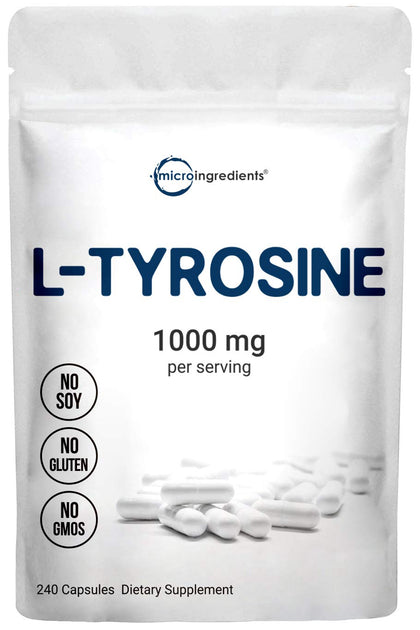 microingredients®

L-TYROSINE

1000 mg
per serving

NO SOY

NO GLUTEN

NO GMOS

240 Capsules Dietary Supplement